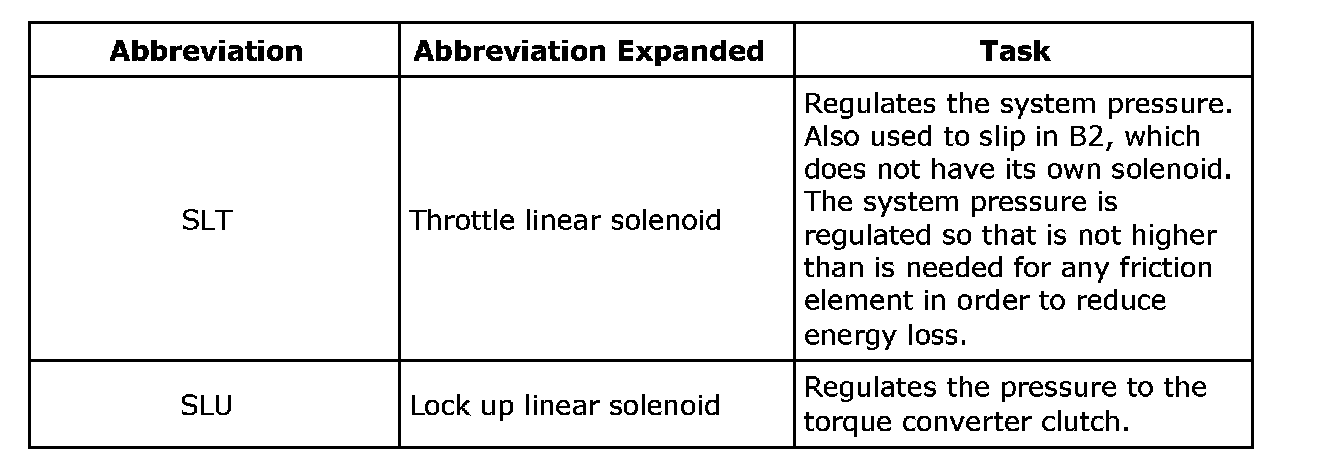 | Abbreviation | Abbreviation Expanded | Task |
|---|---|---|
| SLT | Throttle linear solenoid | Regulates the system pressure. Also used to slip in B2, which does not have its own solenoid. The system pressure is regulated so that is not higher than is needed for any friction element in order to reduce energy loss. |
| SLU | Lock up linear solenoid | Regulates the pressure to the torque converter clutch. |